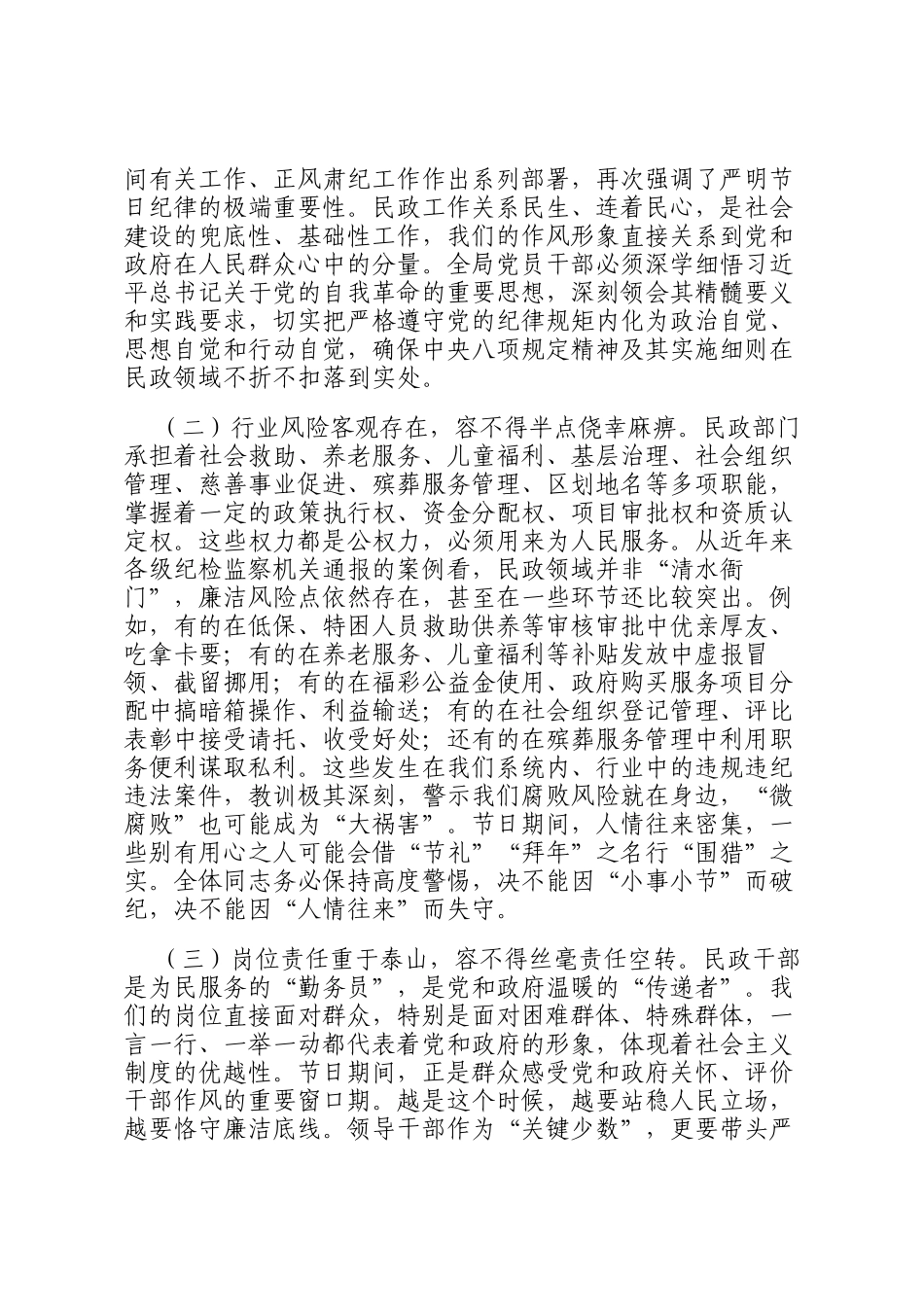 间有关工作、正风肃纪工作作出系列部署，再次强调了严明节日纪律的极端重要性。民政工作关系民生、连着民心，是社会建设的兜底性、基础性工作，我们的作风形象直接关系到党和政府在人民群众心中的分量。全局党员干部必须深学细悟习近平总书记关于党的自我革命的重要思想，深刻领会其精髓要义和实践要求，切实把严格遵守党的纪律规矩内化为政治自觉、思想自觉和行动自觉，确保中央八项规定精神及其实施细则在民政领域不折不扣落到实处。

（二）行业风险客观存在，容不得半点侥幸麻痹。民政部门承担着社会救助、养老服务、儿童福利、基层治理、社会组织管理、慈善事业促进、殡葬服务管理、区划地名等多项职能，掌握着一定的政策执行权、资金分配权、项目审批权和资质认定权。这些权力都是公权力，必须用来为人民服务。从近年来各级纪检监察机关通报的案例看，民政领域并非“清水衙门”，廉洁风险点依然存在，甚至在一些环节还比较突出。例如，有的在低保、特困人员救助供养等审核审批中优亲厚友、吃拿卡要；有的在养老服务、儿童福利等补贴发放中虚报冒领、截留挪用；有的在福彩公益金使用、政府购买服务项目分配中搞暗箱操作、利益输送；有的在社会组织登记管理、评比表彰中接受请托、收受好处；还有的在殡葬服务管理中利用职务便利谋取私利。这些发生在我们系统内、行业中的违规违纪违法案件，教训极其深刻，警示我们腐败风险就在身边，“微腐败”也可能成为“大祸害”。节日期间，人情往来密集，一些别有用心之人可能会借“节礼”“拜年”之名行“围猎”之实。全体同志务必保持高度警惕，决不能因“小事小节”而破纪，决不能因“人情往来”而失守。

（三）岗位责任重于泰山，容不得丝毫责任空转。民政干部是为民服务的“勤务员”，是党和政府温暖的“传递者”。我们的岗位直接面对群众，特别是面对困难群体、特殊群体，一言一行、一举一动都代表着党和政府的形象，体现着社会主义制度的优越性。节日期间，正是群众感受党和政府关怀、评价干部作风的重要窗口期。越是这个时候，越要站稳人民立场，越要恪守廉洁底线。领导干部作为“关键少数”，更要带头严